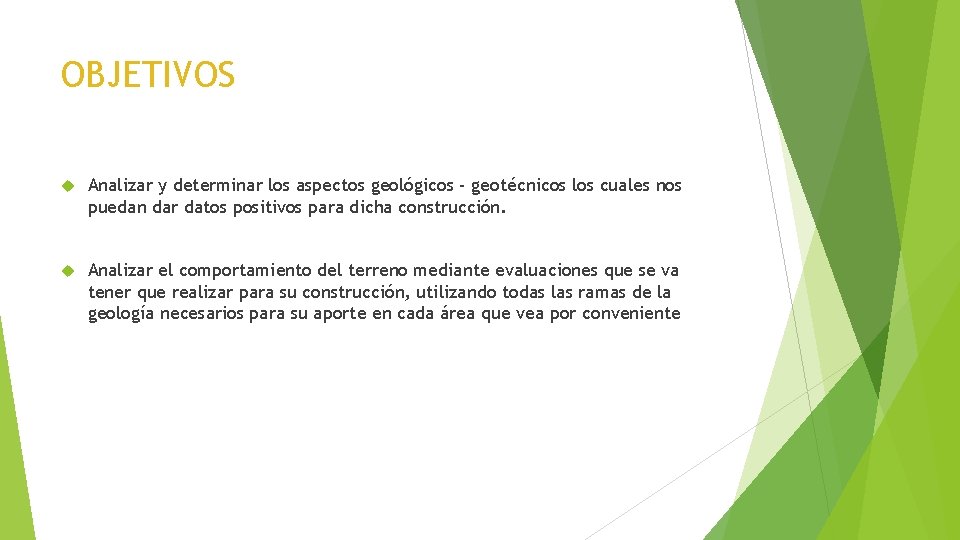 OBJETIVOS

Analizar y determinar los aspectos geológicos - geotécnicos los cuales nos puedan dar datos positivos para dicha construcción.

Analizar el comportamiento del terreno mediante evaluaciones que se va tener que realizar para su construcción, utilizando todas las ramas de la geología necesarios para su aporte en cada área que vea por conveniente